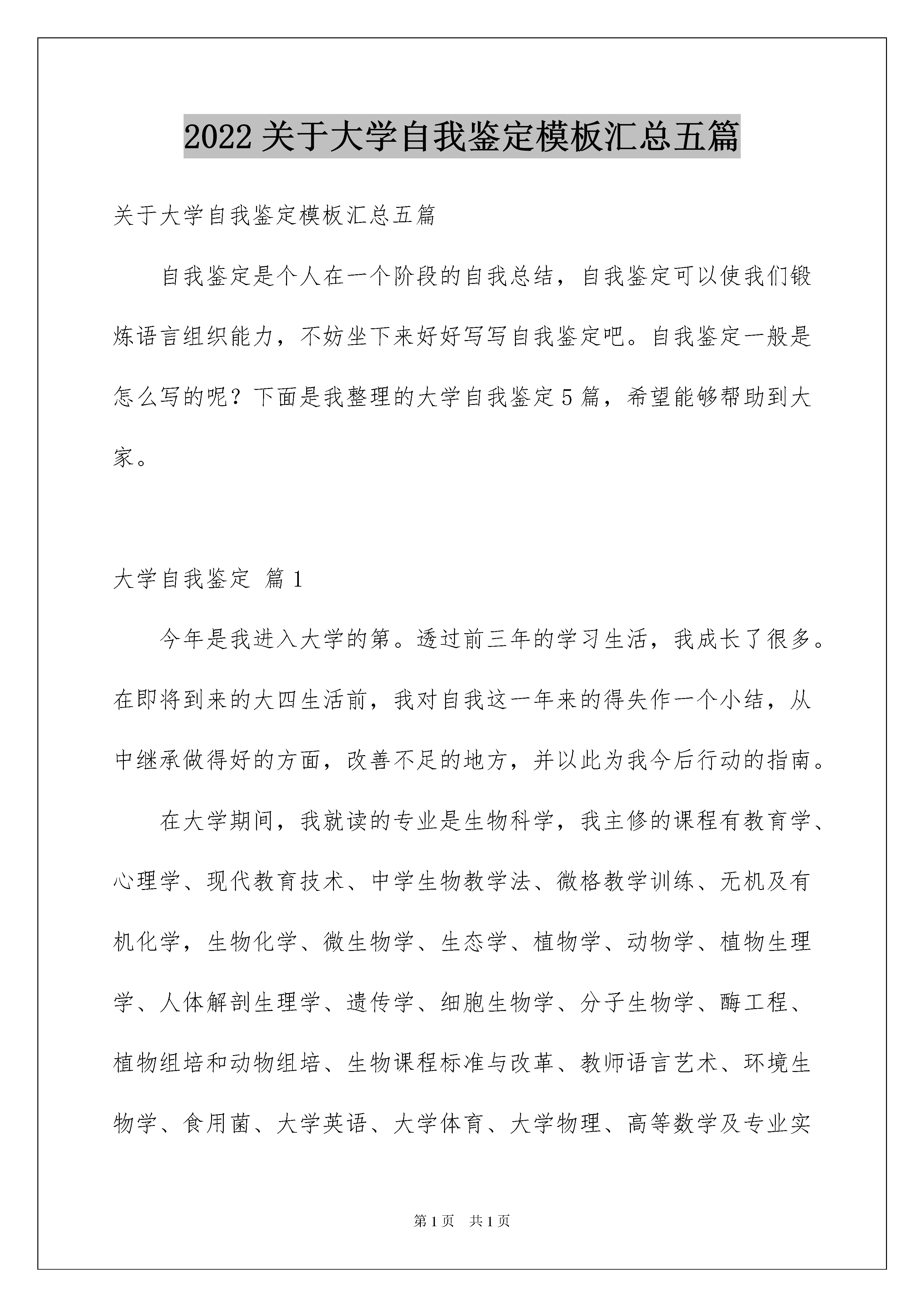 2022 关于大学自我鉴定模板汇总五篇

关于大学自我鉴定模板汇总五篇

自我鉴定是个人在一个阶段的自我总结，自我鉴定可以使我们锻炼语言组织能力，不妨坐下来好好写写自我鉴定吧。自我鉴定一般是怎么写的呢？下面是我整理的大学自我鉴定 5 篇，希望能够帮助到大家。

大学自我鉴定 篇 1

今年是我进入大学的第。透过前三年的学习生活，我成长了很多。在即将到来的大四生活前，我对自我这一年来的得失作一个小结，从中继承做得好的方面，改善不足的地方，并以此为我今后行动的指南。

在大学期间，我就读的专业是生物科学，我主修的课程有教育学、心理学、现代教育技术、中学生物教学法、微格教学训练、无机及有机化学，生物化学、微生物学、生态学、植物学、动物学、植物生理学、人体解剖生理学、遗传学、细胞生物学、分子生物学、酶工程、植物组培和动物组培、生物课程标准与改革、教师语言艺术、环境生物学、食用菌、大学英语、大学体育、大学物理、高等数学及专业实

第 1 页 共 1 页